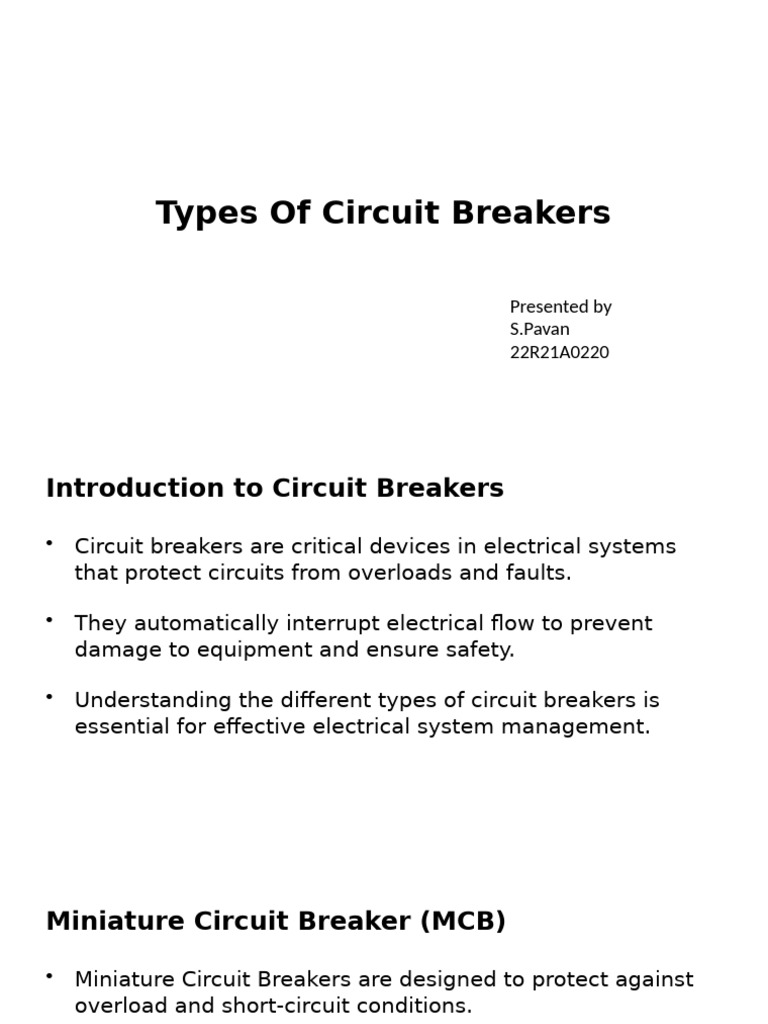 Types Of Circuit Breakers

Presented by
S.Pavan
22R21A0220

Introduction to Circuit Breakers

• Circuit breakers are critical devices in electrical systems that protect circuits from overloads and faults.

• They automatically interrupt electrical flow to prevent damage to equipment and ensure safety.

• Understanding the different types of circuit breakers is essential for effective electrical system management.

Miniature Circuit Breaker (MCB)

• Miniature Circuit Breakers are designed to protect against overload and short-circuit conditions.